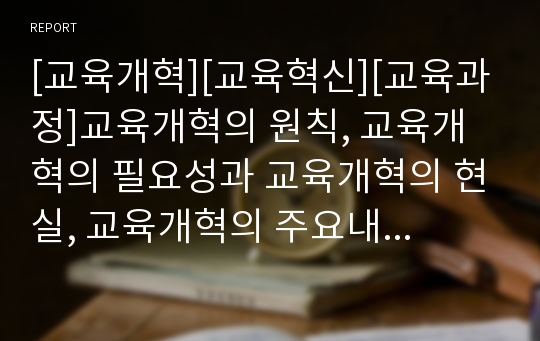 REPORT

[교육개혁][교육혁신][교육과정]교육개혁의 원칙, 교육개혁의 필요성과 교육개혁의 현실, 교육개혁의 주요내...